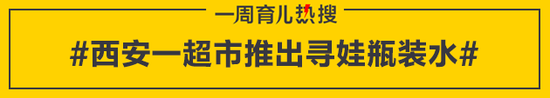 一周育儿热搜

#西安一超市推出寻娃瓶装水#